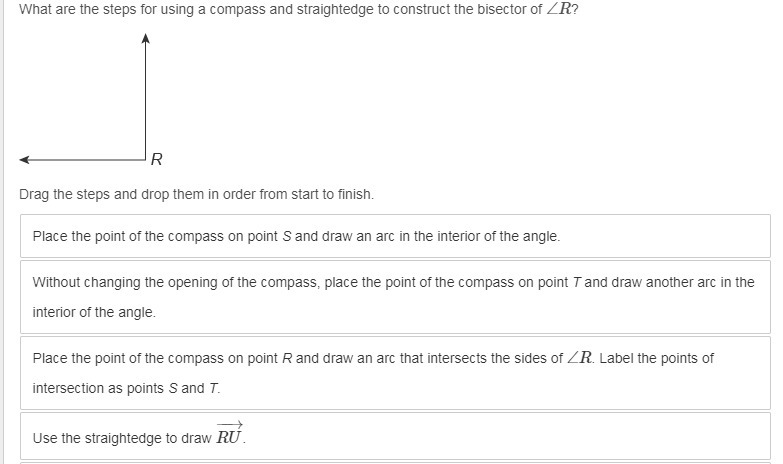 What are the steps for using a compass and straightedge to construct the bisector of $\angle R$?

R

Drag the steps and drop them in order from start to finish.

Place the point of the compass on point S and draw an arc in the interior of the angle.

Without changing the opening of the compass, place the point of the compass on point T and draw another arc in the interior of the angle.

Place the point of the compass on point R and draw an arc that intersects the sides of $\angle R$. Label the points of intersection as points S and T.

Use the straightedge to draw $\overrightarrow{RU}$.